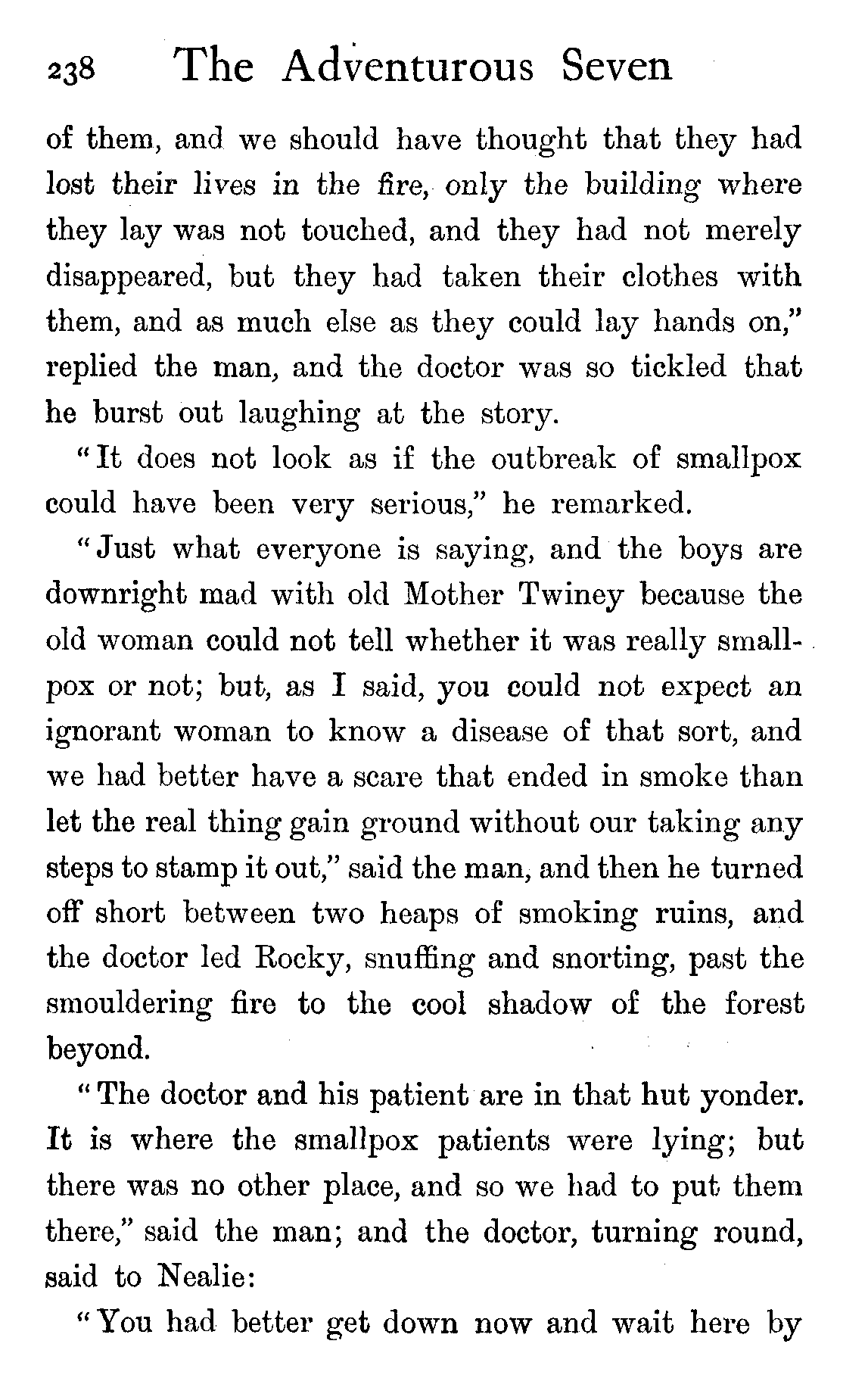 238 The Adventurous Seven

of them, and we should have thought that they had lost their lives in the fire, only the building where they lay was not touched, and they had not merely disappeared, but they had taken their clothes with them, and as much else as they could lay hands on," replied the man, and the doctor was so tickled that he burst out laughing at the story.

"It does not look as if the outbreak of smallpox could have been very serious," he remarked.

"Just what everyone is saying, and the boys are downright mad with old Mother Twiney because the old woman could not tell whether it was really smallpox or not; but, as I said, you could not expect an ignorant woman to know a disease of that sort, and we had better have a scare that ended in smoke than let the real thing gain ground without our taking any steps to stamp it out," said the man, and then he turned off short between two heaps of smoking ruins, and the doctor led Rocky, snuffing and snorting, past the smouldering fire to the cool shadow of the forest beyond.

"The doctor and his patient are in that hut yonder. It is where the smallpox patients were lying; but there was no other place, and so we had to put them there," said the man; and the doctor, turning round, said to Nealie:

"You had better get down now and wait here by